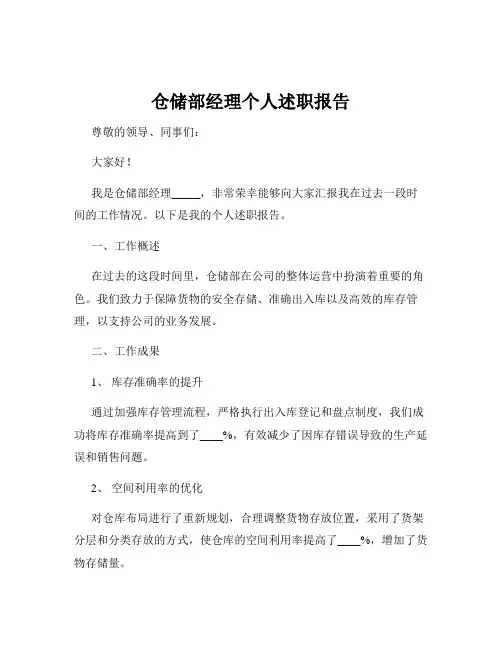 仓储部经理个人述职报告

尊敬的领导、同事们：

大家好！

我是仓储部经理_____，非常荣幸能够向大家汇报我在过去一段时间的工作情况。以下是我的个人述职报告。

一、工作概述

在过去的这段时间里，仓储部在公司的整体运营中扮演着重要的角色。我们致力于保障货物的安全存储、准确出入库以及高效的库存管理，以支持公司的业务发展。

二、工作成果

1、 库存准确率的提升

通过加强库存管理流程，严格执行出入库登记和盘点制度，我们成功将库存准确率提高到了____%，有效减少了因库存错误导致的生产延误和销售问题。

2、 空间利用率的优化

对仓库布局进行了重新规划，合理调整货物存放位置，采用了货架分层和分类存放的方式，使仓库的空间利用率提高了____%，增加了货物存储量。